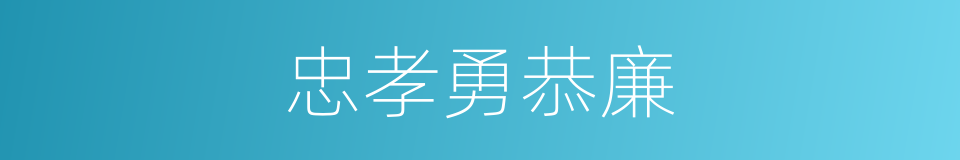 忠孝勇恭廉